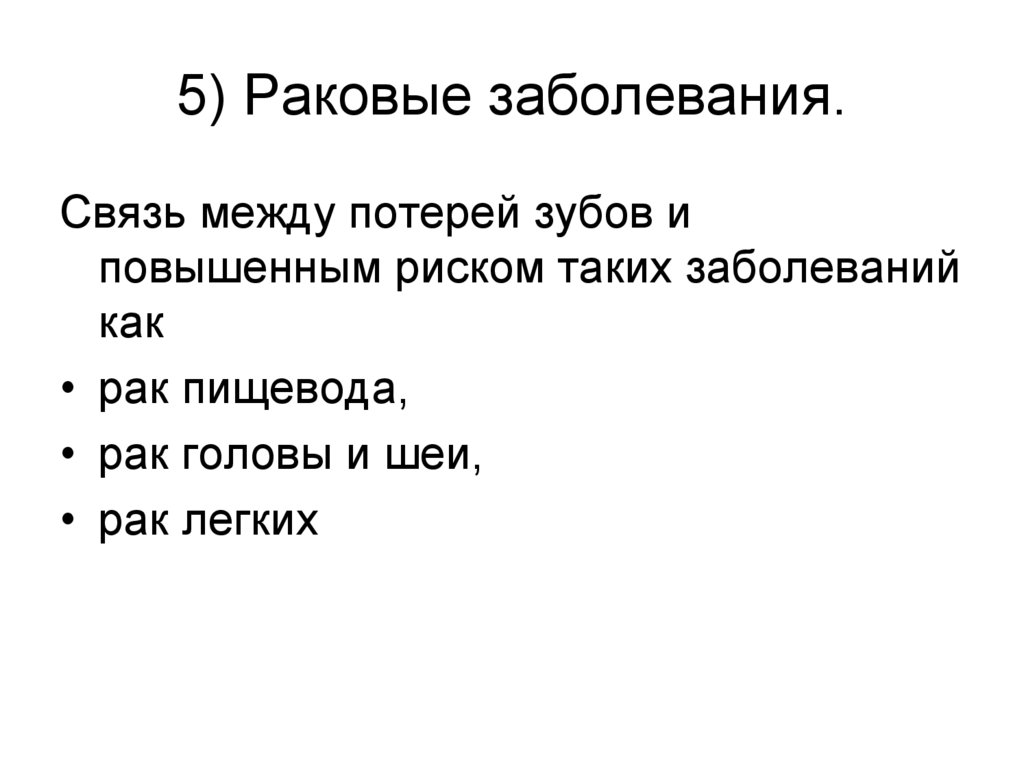 5) Раковые заболевания.

Связь между потерей зубов и повышенным риском таких заболеваний как

• рак пищевода,
• рак головы и шеи,
• рак легких